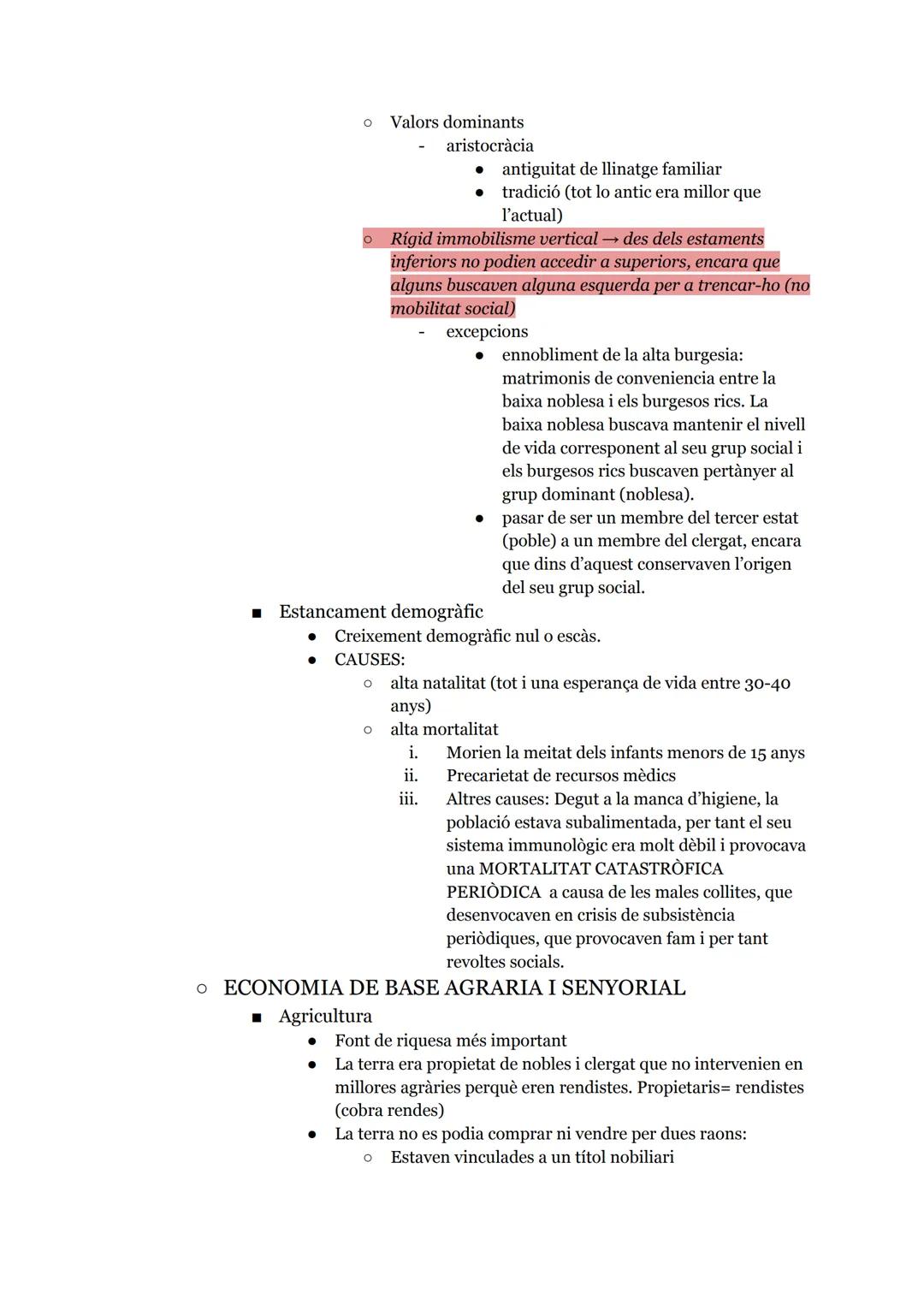 ○ Valors dominants
- aristocràcia
● antiguitat de llinatge familiar
● tradició (tot lo antic era millor que l'actual)

○ Rígid immobilisme vertical → des dels estaments inferiors no podien accedir a superiors, encara que alguns buscaven alguna esquerda per a trencar-ho (no mobilitat social)
- excepcions
● ennobliment de la alta burgesia: matrimonis de conveniencia entre la baixa noblesa i els burgesos rics. La baixa noblesa buscava mantenir el nivell de vida corresponent al seu grup social i els burgesos rics buscaven pertànyer al grup dominant (noblesa).
● pasar de ser un membre del tercer estat (poble) a un membre del clergat, encara que dins d'aquest conservaven l'origen del seu grup social.

■ Estancament demogràfic
● Creixement demogràfic nul o escàs.
● CAUSES:
○ alta natalitat (tot i una esperança de vida entre 30-40 anys)
○ alta mortalitat
i. Morien la meitat dels infants menors de 15 anys
ii. Precarietat de recursos mèdics
iii. Altres causes: Degut a la manca d'higiene, la població estava subalimentada, per tant el seu sistema immunològic era molt dèbil i provocava una MORTALITAT CATASTRÒFICA PERIÒDICA a causa de les males collites, que desenvocaven en crisis de subsistència periòdiques, que provocaven fam i per tant revoltes socials.

○ ECONOMIA DE BASE AGRARIA I SENYORIAL
■ Agricultura
● Font de riquesa més important
● La terra era propietat de nobles i clergat que no intervenien en millores agràries perquè eren rendistes. Propietaris= rendistes (cobra rendes)
● La terra no es podia comprar ni vendre per dues raons:
○ Estaven vinculades a un títol nobiliari